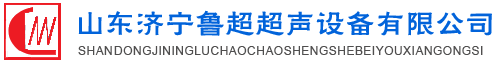 山东济宁鲁超超声设备有限公司
SHANDONGJININGLUCHAOCHAOSHENGSHEBEIYOUXIANGONGSI